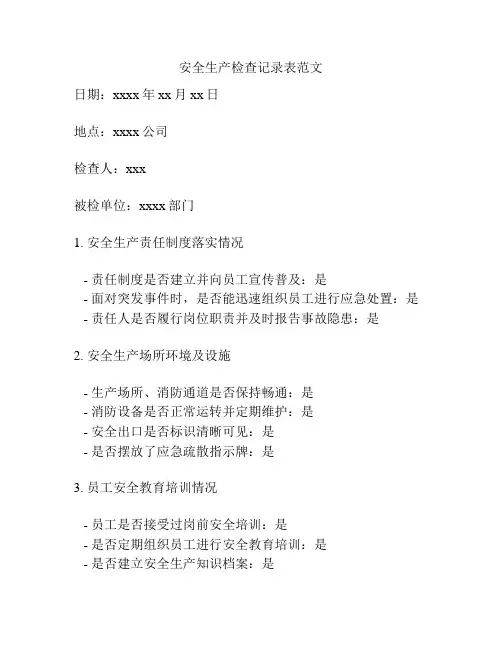 安全生产检查记录表范文

日期：xxxx 年 xx 月 xx 日

地点：xxxx 公司

检查人：xxx

被检单位：xxxx 部门

1. 安全生产责任制度落实情况

- 责任制度是否建立并向员工宣传普及：是
- 面对突发事件时，是否能迅速组织员工进行应急处置：是
- 责任人是否履行岗位职责并及时报告事故隐患：是

2. 安全生产场所环境及设施

- 生产场所、消防通道是否保持畅通：是
- 消防设备是否正常运转并定期维护：是
- 安全出口是否标识清晰可见：是
- 是否摆放了应急疏散指示牌：是

3. 员工安全教育培训情况

- 员工是否接受过岗前安全培训：是
- 是否定期组织员工进行安全教育培训：是
- 是否建立安全生产知识档案：是